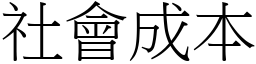 社會成本